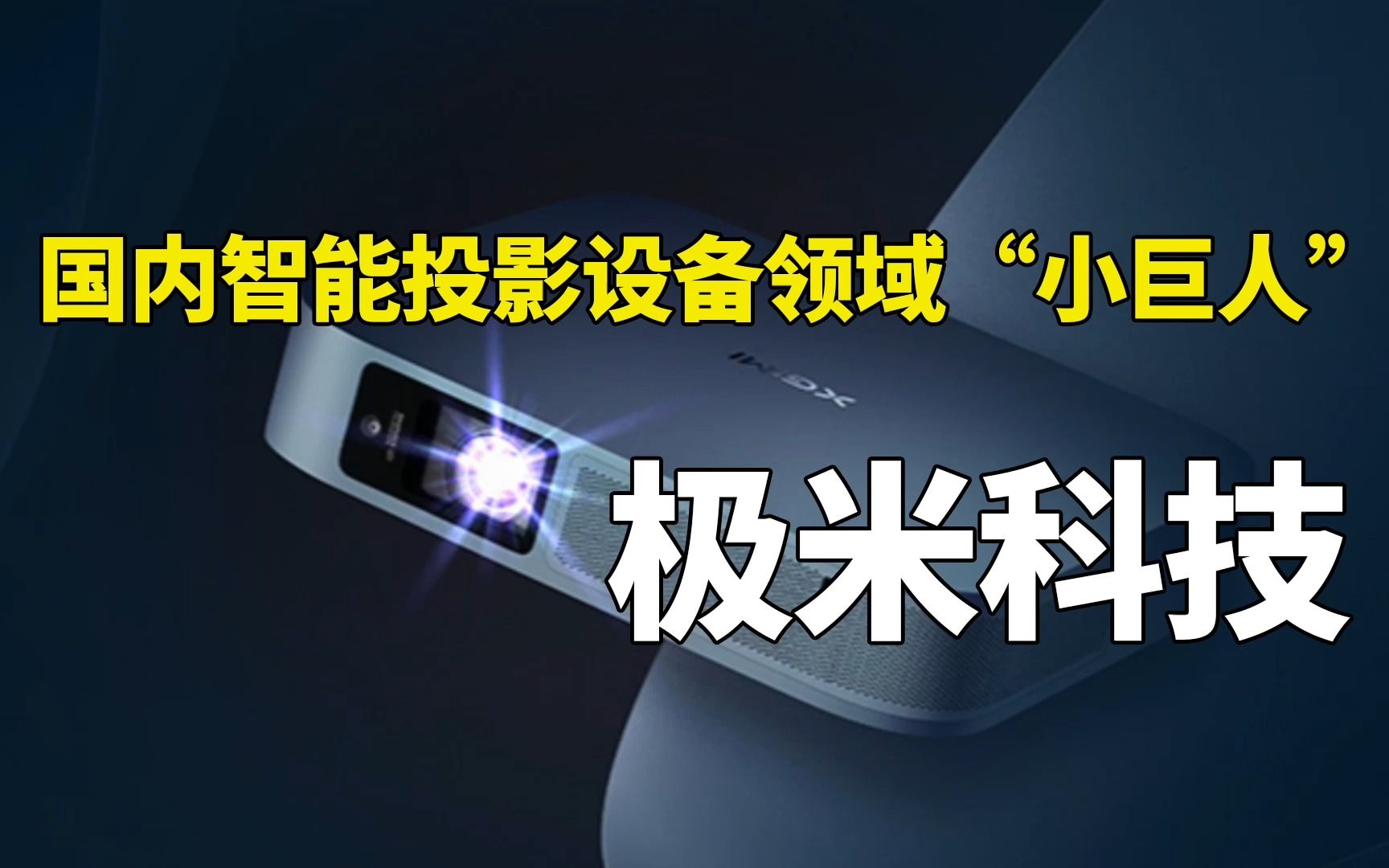 国内智能投影设备领域“小巨人”

XGIMI

极米科技